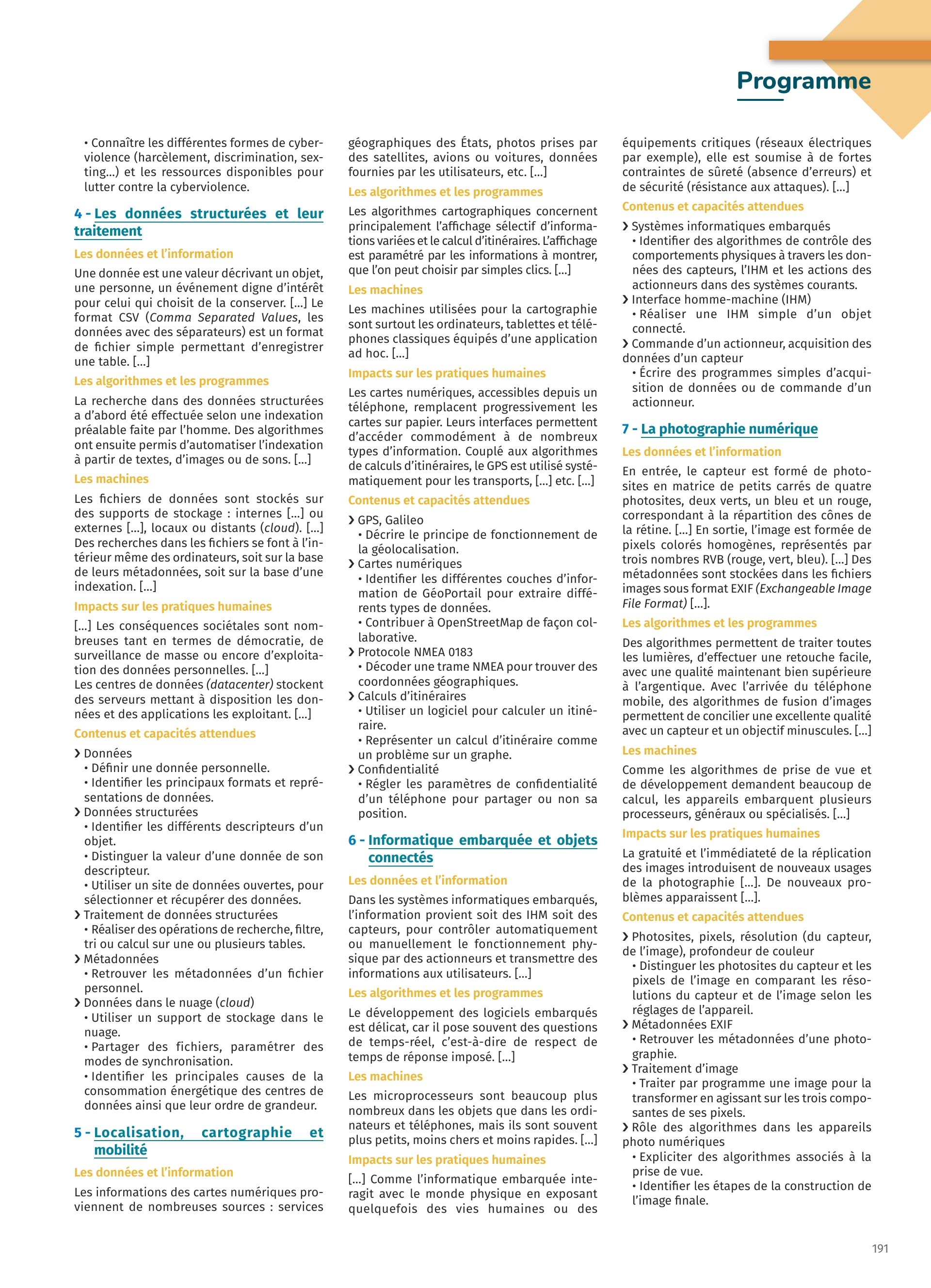 Programme

• Connaître les différentes formes de cyberviolence (harcèlement, discrimination, sexting...) et les ressources disponibles pour lutter contre la cyberviolence.

4 - Les données structurées et leur traitement

Les données et l'information

Une donnée est une valeur décrivant un objet, une personne, un événement digne d'intérêt pour celui qui choisit de la conserver. [...] Le format CSV (Comma Separated Values, les données avec des séparateurs) est un format de fichier simple permettant d'enregistrer une table. [...]

Les algorithmes et les programmes

La recherche dans des données structurées a d'abord été effectuée selon une indexation préalable faite par l'homme. Des algorithmes ont ensuite permis d'automatiser l'indexation à partir de textes, d'images ou de sons. [...]

Les machines

Les fichiers de données sont stockés sur des supports de stockage : internes [...] ou externes [...], locaux ou distants (cloud). [...] Des recherches dans les fichiers se font à l'intérieur même des ordinateurs, soit sur la base de leurs métadonnées, soit sur la base d'une indexation. [...]

Impacts sur les pratiques humaines

[...] Les conséquences sociétales sont nombreuses tant en termes de démocratie, de surveillance de masse ou encore d'exploitation des données personnelles. [...]
Les centres de données (datacenter) stockent des serveurs mettant à disposition les données et des applications les exploitant. [...]

Contenus et capacités attendues

❯ Données
• Définir une donnée personnelle.
• Identifier les principaux formats et représentations de données.
❯ Données structurées
• Identifier les différents descripteurs d'un objet.
• Distinguer la valeur d'une donnée de son descripteur.
• Utiliser un site de données ouvertes, pour sélectionner et récupérer des données.
❯ Traitement de données structurées
• Réaliser des opérations de recherche, filtre, tri ou calcul sur une ou plusieurs tables.
❯ Métadonnées
• Retrouver les métadonnées d'un fichier personnel.
❯ Données dans le nuage (cloud)
• Utiliser un support de stockage dans le nuage.
• Partager des fichiers, paramétrer des modes de synchronisation.
• Identifier les principales causes de la consommation énergétique des centres de données ainsi que leur ordre de grandeur.

5 - Localisation, cartographie et mobilité

Les données et l'information

Les informations des cartes numériques proviennent de nombreuses sources : services géographiques des États, photos prises par des satellites, avions ou voitures, données fournies par les utilisateurs, etc. [...]

Les algorithmes et les programmes

Les algorithmes cartographiques concernent principalement l'affichage sélectif d'informations variées et le calcul d'itinéraires. L'affichage est paramétré par les informations à montrer, que l'on peut choisir par simples clics. [...]

Les machines

Les machines utilisées pour la cartographie sont surtout les ordinateurs, tablettes et téléphones classiques équipés d'une application ad hoc. [...]

Impacts sur les pratiques humaines

Les cartes numériques, accessibles depuis un téléphone, remplacent progressivement les cartes sur papier. Leurs interfaces permettent d'accéder commodément à de nombreux types d'information. Couplé aux algorithmes de calculs d'itinéraires, le GPS est utilisé systématiquement pour les transports, [...] etc. [...]

Contenus et capacités attendues

❯ GPS, Galileo
• Décrire le principe de fonctionnement de la géolocalisation.
❯ Cartes numériques
• Identifier les différentes couches d'information de GéoPortail pour extraire différents types de données.
• Contribuer à OpenStreetMap de façon collaborative.
❯ Protocole NMEA 0183
• Décoder une trame NMEA pour trouver des coordonnées géographiques.
❯ Calculs d'itinéraires
• Utiliser un logiciel pour calculer un itinéraire.
• Représenter un calcul d'itinéraire comme un problème sur un graphe.
❯ Confidentialité
• Régler les paramètres de confidentialité d'un téléphone pour partager ou non sa position.

6 - Informatique embarquée et objets connectés

Les données et l'information

Dans les systèmes informatiques embarqués, l'information provient soit des IHM soit des capteurs, pour contrôler automatiquement ou manuellement le fonctionnement physique par des actionneurs et transmettre des informations aux utilisateurs. [...]

Les algorithmes et les programmes

Le développement des logiciels embarqués est délicat, car il pose souvent des questions de temps-réel, c'est-à-dire de respect de temps de réponse imposé. [...]

Les machines

Les microprocesseurs sont beaucoup plus nombreux dans les objets que dans les ordinateurs et téléphones, mais ils sont souvent plus petits, moins chers et moins rapides. [...]

Impacts sur les pratiques humaines

[...] Comme l'informatique embarquée interagit avec le monde physique en exposant quelquefois des vies humaines ou des équipements critiques (réseaux électriques par exemple), elle est soumise à de fortes contraintes de sûreté (absence d'erreurs) et de sécurité (résistance aux attaques). [...]

Contenus et capacités attendues

❯ Systèmes informatiques embarqués
• Identifier des algorithmes de contrôle des comportements physiques à travers les données des capteurs, l'IHM et les actions des actionneurs dans des systèmes courants.
❯ Interface homme-machine (IHM)
• Réaliser une IHM simple d'un objet connecté.
❯ Commande d'un actionneur, acquisition des données d'un capteur
• Écrire des programmes simples d'acquisition de données ou de commande d'un actionneur.

7 - La photographie numérique

Les données et l'information

En entrée, le capteur est formé de photosites en matrice de petits carrés de quatre photosites, deux verts, un bleu et un rouge, correspondant à la répartition des cônes de la rétine. [...] En sortie, l'image est formée de pixels colorés homogènes, représentés par trois nombres RVB (rouge, vert, bleu). [...] Des métadonnées sont stockées dans les fichiers images sous format EXIF (Exchangeable Image File Format) [...].

Les algorithmes et les programmes

Des algorithmes permettent de traiter toutes les lumières, d'effectuer une retouche facile, avec une qualité maintenant bien supérieure à l'argentique. Avec l'arrivée du téléphone mobile, des algorithmes de fusion d'images permettent de concilier une excellente qualité avec un capteur et un objectif minuscules. [...]

Les machines

Comme les algorithmes de prise de vue et de développement demandent beaucoup de calcul, les appareils embarquent plusieurs processeurs, généraux ou spécialisés. [...]

Impacts sur les pratiques humaines

La gratuité et l'immédiateté de la réplication des images introduisent de nouveaux usages de la photographie [...]. De nouveaux problèmes apparaissent [...].

Contenus et capacités attendues

❯ Photosites, pixels, résolution (du capteur, de l'image), profondeur de couleur
• Distinguer les photosites du capteur et les pixels de l'image en comparant les résolutions du capteur et de l'image selon les réglages de l'appareil.
❯ Métadonnées EXIF
• Retrouver les métadonnées d'une photographie.
❯ Traitement d'image
• Traiter par programme une image pour la transformer en agissant sur les trois composantes de ses pixels.
❯ Rôle des algorithmes dans les appareils photo numériques
• Expliciter des algorithmes associés à la prise de vue.
• Identifier les étapes de la construction de l'image finale.

191